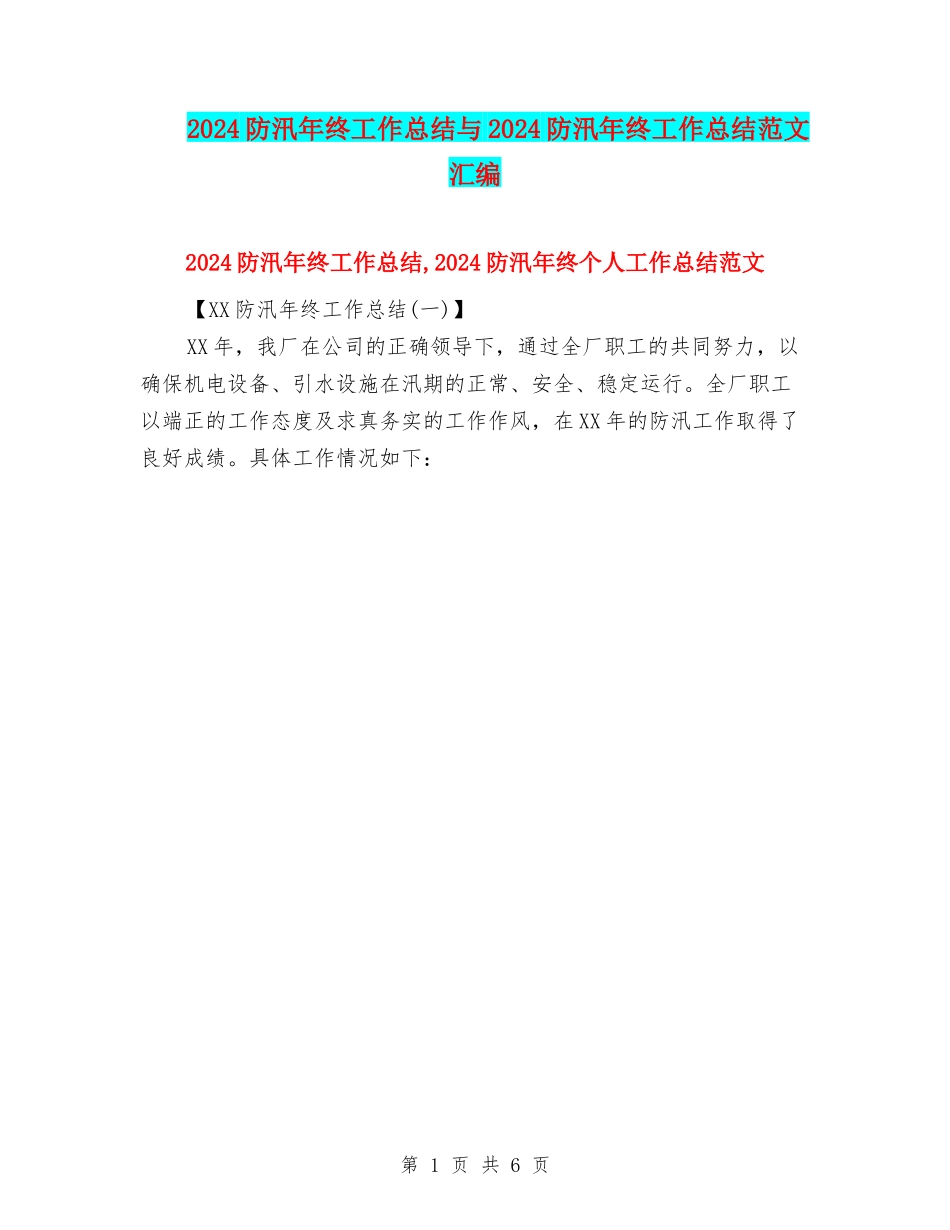 2024防汛年终工作总结与2024防汛年终工作总结范文汇编

2024防汛年终工作总结,2024防汛年终个人工作总结范文

【XX防汛年终工作总结(一)】

XX年，我厂在公司的正确领导下，通过全厂职工的共同努力，以确保机电设备、引水设施在汛期的正常、安全、稳定运行。全厂职工以端正的工作态度及求真务实的工作作风，在XX年的防汛工作取得了良好成绩。具体工作情况如下：

第 1 页 共 6 页